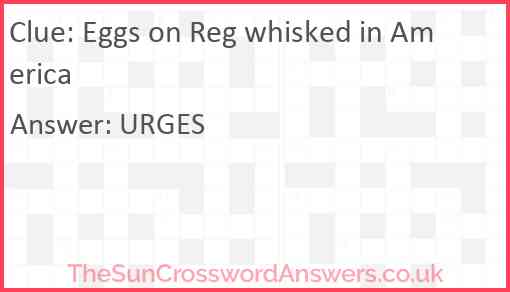 Clue: Eggs on Reg whisked in America

Answer: URGES

TheSunCrosswordAnswers.co.uk